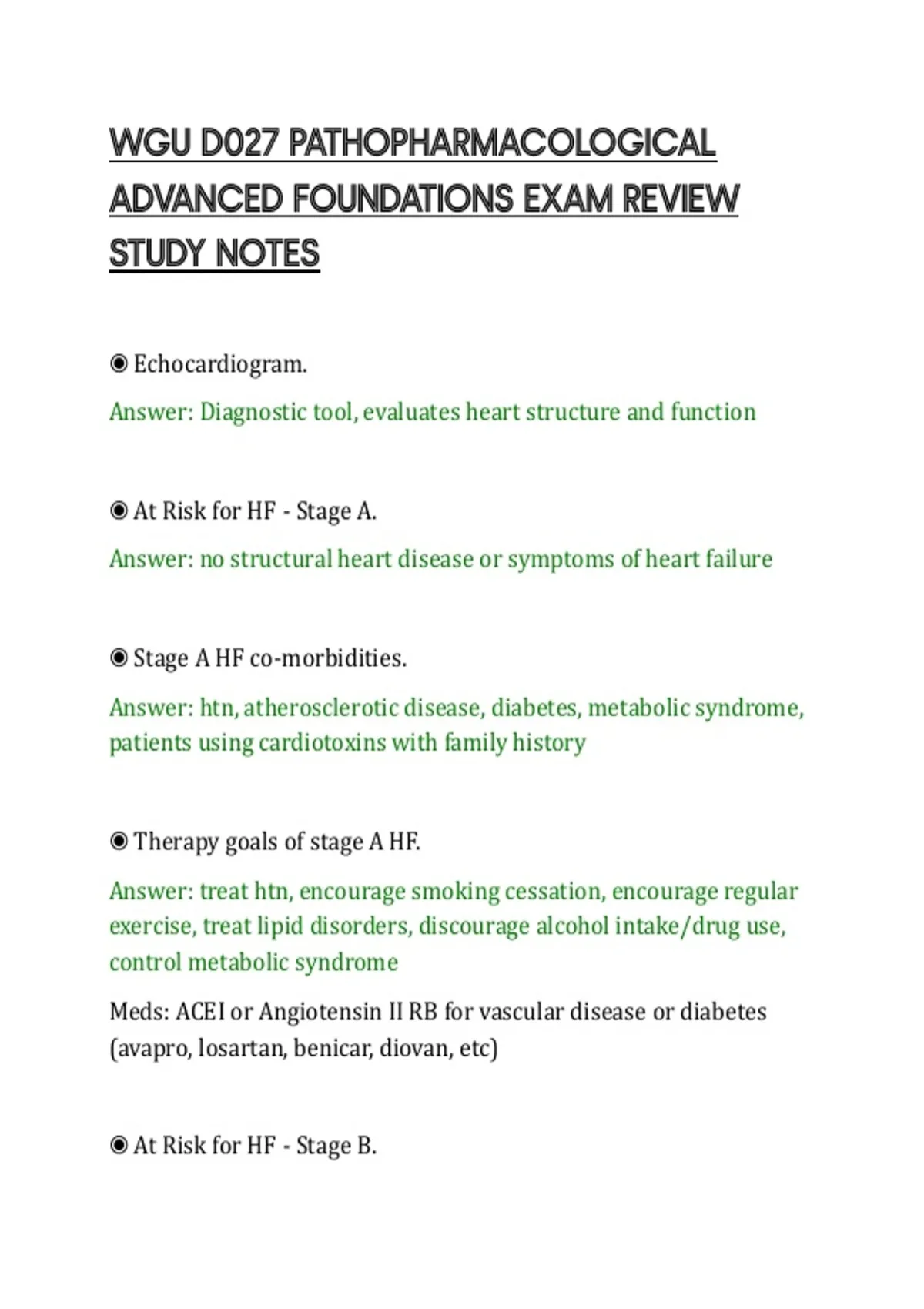 WGU D027 PATHOPHARMACOLOGICAL ADVANCED FOUNDATIONS EXAM REVIEW STUDY NOTES

◉ Echocardiogram.

Answer: Diagnostic tool, evaluates heart structure and function

◉ At Risk for HF - Stage A.

Answer: no structural heart disease or symptoms of heart failure

◉ Stage A HF co-morbidities.

Answer: htn, atherosclerotic disease, diabetes, metabolic syndrome, patients using cardiotoxins with family history

◉ Therapy goals of stage A HF.

Answer: treat htn, encourage smoking cessation, encourage regular exercise, treat lipid disorders, discourage alcohol intake/drug use, control metabolic syndrome

Meds: ACEI or Angiotensin II RB for vascular disease or diabetes (avapro, losartan, benicar, diovan, etc)

◉ At Risk for HF - Stage B.